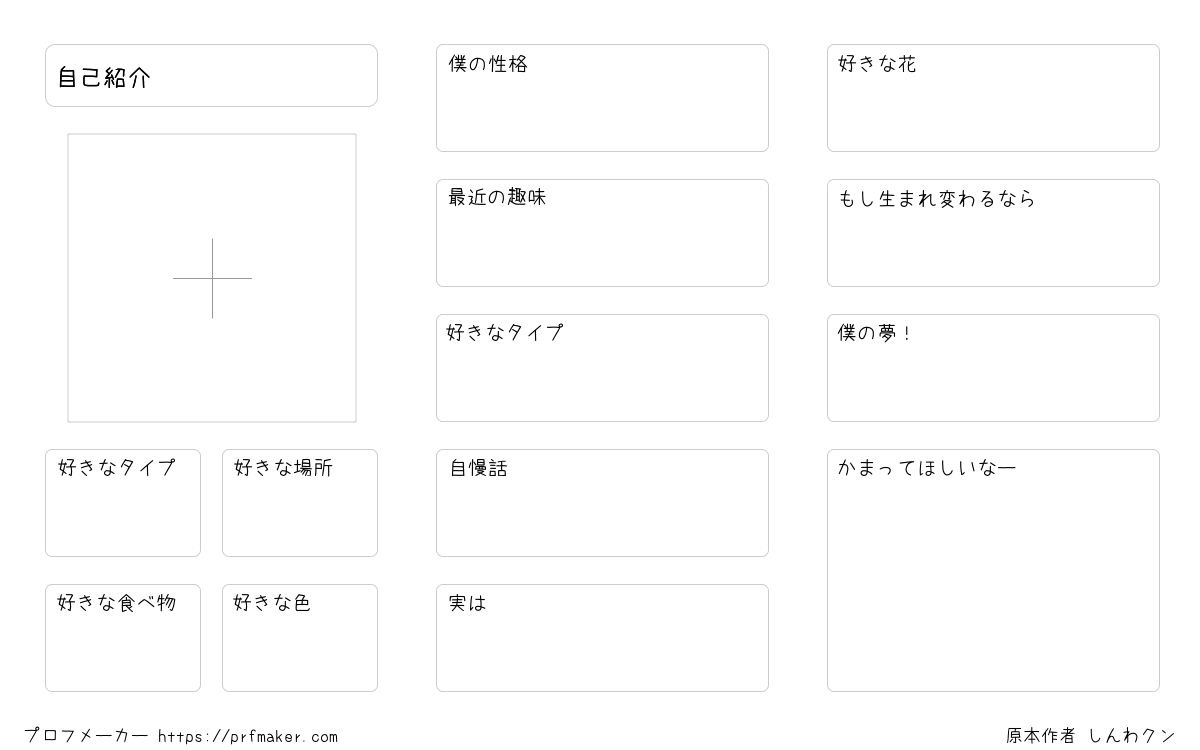 自己紹介

好きなタイプ

好きな場所

好きな食べ物

好きな色

僕の性格

最近の趣味

好きなタイプ

自慢話

実は

好きな花

もし生まれ変わるなら

僕の夢！

かまってほしいなー

プロフメーカー https://prfmaker.com

原本作者 しんわクン